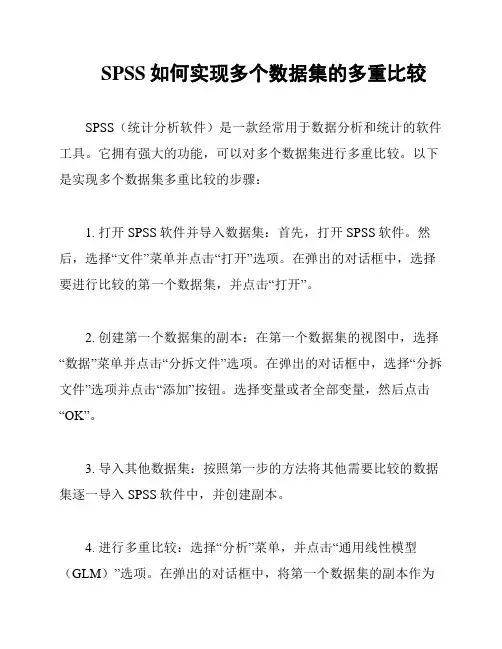 SPSS 如何实现多个数据集的多重比较

SPSS（统计分析软件）是一款经常用于数据分析和统计的软件工具。它拥有强大的功能，可以对多个数据集进行多重比较。以下是实现多个数据集多重比较的步骤：

1. 打开 SPSS 软件并导入数据集：首先，打开 SPSS 软件。然后，选择“文件”菜单并点击“打开”选项。在弹出的对话框中，选择要进行比较的第一个数据集，并点击“打开”。

2. 创建第一个数据集的副本：在第一个数据集的视图中，选择“数据”菜单并点击“分拆文件”选项。在弹出的对话框中，选择“分拆文件”选项并点击“添加”按钮。选择变量或者全部变量，然后点击“OK”。

3. 导入其他数据集：按照第一步的方法将其他需要比较的数据集逐一导入 SPSS 软件中，并创建副本。

4. 进行多重比较：选择“分析”菜单，并点击“通用线性模型（GLM）”选项。在弹出的对话框中，将第一个数据集的副本作为